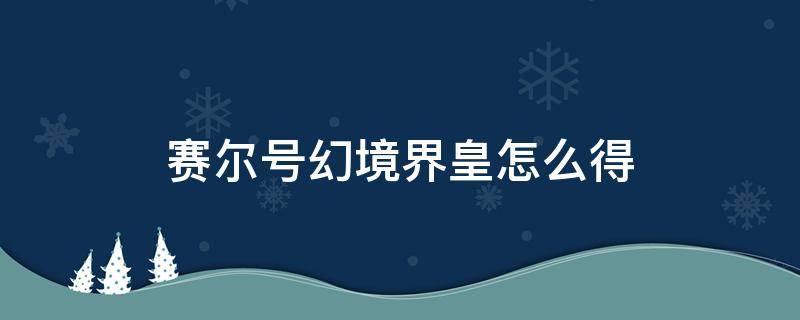 赛尔号幻境界皇怎么得